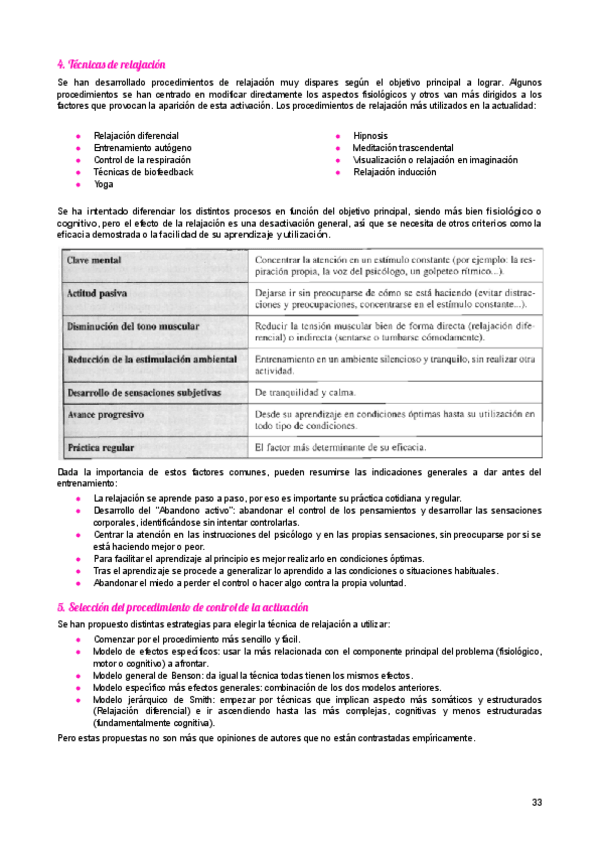 4. Técnicas de relajación

Se han desarrollado procedimientos de relajación muy dispares según el objetivo principal a lograr. Algunos procedimientos se han centrado en modificar directamente los aspectos fisiológicos y otros van más dirigidos a los factores que provocan la aparición de esta activación. Los procedimientos de relajación más utilizados en la actualidad:

- Relajación diferencial
- Entrenamiento autógeno
- Control de la respiración
- Técnicas de biofeedback
- Yoga

- Hipnosis
- Meditación trascendental
- Visualización o relajación en imaginación
- Relajación inducción

Se ha intentado diferenciar los distintos procesos en función del objetivo principal, siendo más bien fisiológico o cognitivo, pero el efecto de la relajación es una desactivación general, así que se necesita de otros criterios como la eficacia demostrada o la facilidad de su aprendizaje y utilización.

| Clave mental | Concentrar la atención en un estímulo constante (por ejemplo: la respiración propia, la voz del psicólogo, un golpeteo rítmico...). |
|---|---|
| Actitud pasiva | Dejarse ir sin preocuparse de cómo se está haciendo (evitar distracciones y preocupaciones, concentrarse en el estímulo constante...). |
| Disminución del tono muscular | Reducir la tensión muscular bien de forma directa (relajación diferencial) o indirecta (sentarse o tumbarse cómodamente). |
| Reducción de la estimulación ambiental | Entrenamiento en un ambiente silencioso y tranquilo, sin realizar otra actividad. |
| Desarrollo de sensaciones subjetivas | De tranquilidad y calma. |
| Avance progresivo | Desde su aprendizaje en condiciones óptimas hasta su utilización en todo tipo de condiciones. |
| Práctica regular | El factor más determinante de su eficacia. |

Dada la importancia de estos factores comunes, pueden resumirse las indicaciones generales a dar antes del entrenamiento:

- La relajación se aprende paso a paso, por eso es importante su práctica cotidiana y regular.
- Desarrollo del "Abandono activo": abandonar el control de los pensamientos y desarrollar las sensaciones corporales, identificándose sin intentar controlarlas.
- Centrar la atención en las instrucciones del psicólogo y en las propias sensaciones, sin preocuparse por si se está haciendo mejor o peor.
- Para facilitar el aprendizaje al principio es mejor realizarlo en condiciones óptimas.
- Tras el aprendizaje se procede a generalizar lo aprendido a las condiciones o situaciones habituales.
- Abandonar el miedo a perder el control o hacer algo contra la propia voluntad.

5. Selección del procedimiento de control de la activación

Se han propuesto distintas estrategias para elegir la técnica de relajación a utilizar:

- Comenzar por el procedimiento más sencillo y fácil.
- Modelo de efectos específicos: usar la más relacionada con el componente principal del problema (fisiológico, motor o cognitivo) a afrontar.
- Modelo general de Benson: da igual la técnica todas tienen los mismos efectos.
- Modelo específico más efectos generales: combinación de los dos modelos anteriores.
- Modelo jerárquico de Smith: empezar por técnicas que implican aspecto más somáticos y estructurados (Relajación diferencial) e ir ascendiendo hasta las más complejas, cognitivas y menos estructuradas (fundamentalmente cognitiva).

Pero estas propuestas no son más que opiniones de autores que no están contrastadas empíricamente.

33